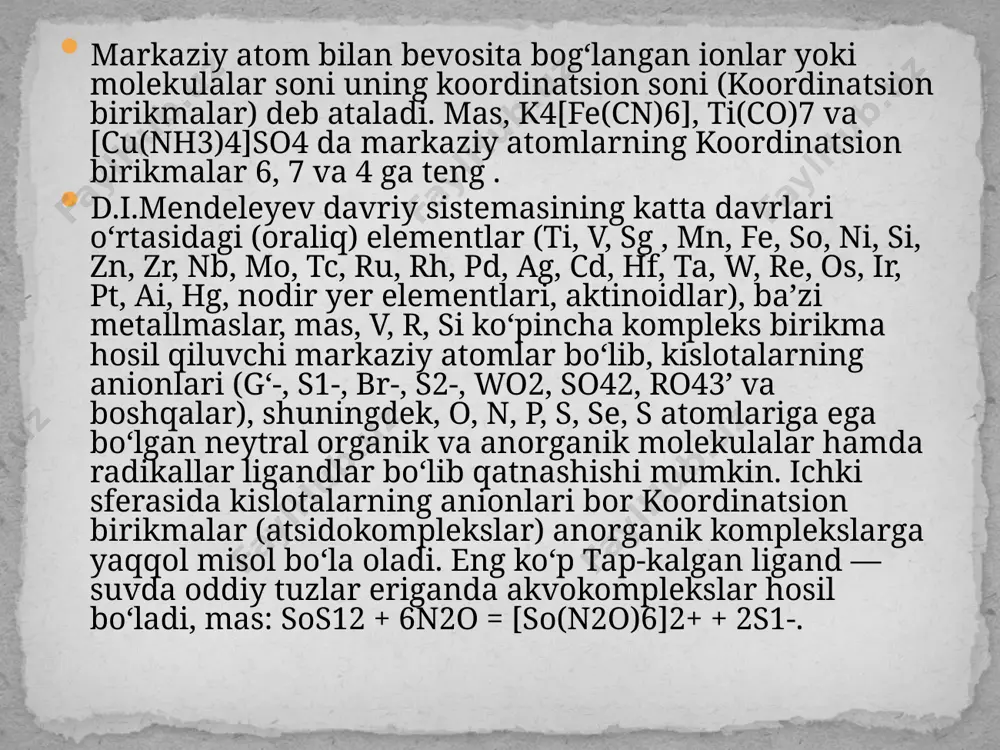 Markaziy atom bilan bevosita bog‘langan ionlar yoki molekulalar soni uning koordinatsion soni (Koordinatsion birikmalar) deb ataladi. Mas, K4[Fe(CN)6], Ti(CO)7 va [Cu(NH3)4]SO4 da markaziy atomlarning Koordinatsion birikmalar 6, 7 va 4 ga teng .

D.I.Mendeleyev davriy sistemasining katta davrlari o‘rtasidagi (oraliq) elementlar (Ti, V, Sg , Mn, Fe, So, Ni, Si, Zn, Zr, Nb, Mo, Tc, Ru, Rh, Pd, Ag, Cd, Hf, Ta, W, Re, Os, Ir, Pt, Ai, Hg, nodir yer elementlari, aktinoidlar), ba’zi metallmaslar, mas, V, R, Si ko‘pincha kompleks birikma hosil qiluvchi markaziy atomlar bo‘lib, kislotalarning anionlari (G‘-, S1-, Br-, S2-, WO2, SO42, RO43’ va boshqalar), shuningdek, O, N, P, S, Se, S atomlariga ega bo‘lgan neytral organik va anorganik molekulalar hamda radikallar ligandlar bo‘lib qatnashishi mumkin. Ichki sferasida kislotalarning anionlari bor Koordinatsion birikmalar (atsidokomplekslar) anorganik komplekslarga yaqqol misol bo‘la oladi. Eng ko‘p Tap-kalgan ligand — suvda oddiy tuzlar eriganda akvokomplekslar hosil bo‘ladi, mas: SoS12 + 6N2O = [So(N2O)6]2+ + 2S1-.